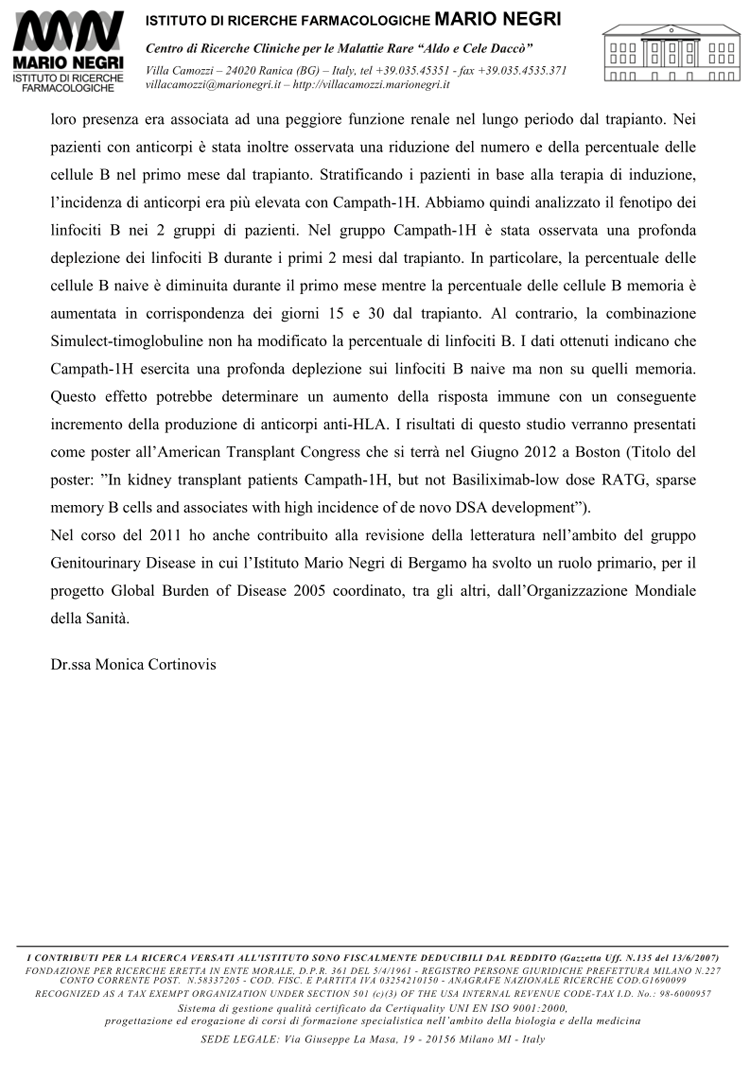 MARIO NEGRI
ISTITUTO DI RICERCHE FARMACOLOGICHE

ISTITUTO DI RICERCHE FARMACOLOGICHE MARIO NEGRI
Centro di Ricerche Cliniche per le Malattie Rare "Aldo e Cele Daccò"
Villa Camozzi – 24020 Ranica (BG) – Italy, tel +39.035.45351 - fax +39.035.4535.371
villacamozzi@marionegri.it – http://villacamozzi.marionegri.it

loro presenza era associata ad una peggiore funzione renale nel lungo periodo dal trapianto. Nei pazienti con anticorpi è stata inoltre osservata una riduzione del numero e della percentuale delle cellule B nel primo mese dal trapianto. Stratificando i pazienti in base alla terapia di induzione, l'incidenza di anticorpi era più elevata con Campath-1H. Abbiamo quindi analizzato il fenotipo dei linfociti B nei 2 gruppi di pazienti. Nel gruppo Campath-1H è stata osservata una profonda deplezione dei linfociti B durante i primi 2 mesi dal trapianto. In particolare, la percentuale delle cellule B naive è diminuita durante il primo mese mentre la percentuale delle cellule B memoria è aumentata in corrispondenza dei giorni 15 e 30 dal trapianto. Al contrario, la combinazione Simulect-timoglobuline non ha modificato la percentuale di linfociti B. I dati ottenuti indicano che Campath-1H esercita una profonda deplezione sui linfociti B naive ma non su quelli memoria. Questo effetto potrebbe determinare un aumento della risposta immune con un conseguente incremento della produzione di anticorpi anti-HLA. I risultati di questo studio verranno presentati come poster all'American Transplant Congress che si terrà nel Giugno 2012 a Boston (Titolo del poster: "In kidney transplant patients Campath-1H, but not Basiliximab-low dose RATG, sparse memory B cells and associates with high incidence of de novo DSA development").
Nel corso del 2011 ho anche contribuito alla revisione della letteratura nell'ambito del gruppo Genitourinary Disease in cui l'Istituto Mario Negri di Bergamo ha svolto un ruolo primario, per il progetto Global Burden of Disease 2005 coordinato, tra gli altri, dall'Organizzazione Mondiale della Sanità.

Dr.ssa Monica Cortinovis

I CONTRIBUTI PER LA RICERCA VERSATI ALL'ISTITUTO SONO FISCALMENTE DEDUCIBILI DAL REDDITO (Gazzetta Uff. N.135 del 13/6/2007)
FONDAZIONE PER RICERCHE ERETTA IN ENTE MORALE, D.P.R. 361 DEL 5/4/1961 - REGISTRO PERSONE GIURIDICHE PREFETTURA MILANO N.227
CONTO CORRENTE POST. N.58337205 - COD. FISC. E PARTITA IVA 03254210150 - ANAGRAFE NAZIONALE RICERCHE COD.G1690099
RECOGNIZED AS A TAX EXEMPT ORGANIZATION UNDER SECTION 501 (c)(3) OF THE USA INTERNAL REVENUE CODE-TAX I.D. No.: 98-6000957
Sistema di gestione qualità certificato da Certiquality UNI EN ISO 9001:2000,
progettazione ed erogazione di corsi di formazione specialistica nell'ambito della biologia e della medicina
SEDE LEGALE: Via Giuseppe La Masa, 19 - 20156 Milano MI - Italy